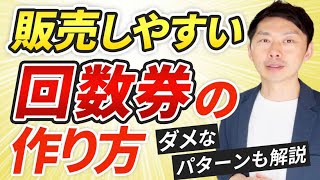 販売しやすい
回数券の
作り方

ダメな
パターンも解説